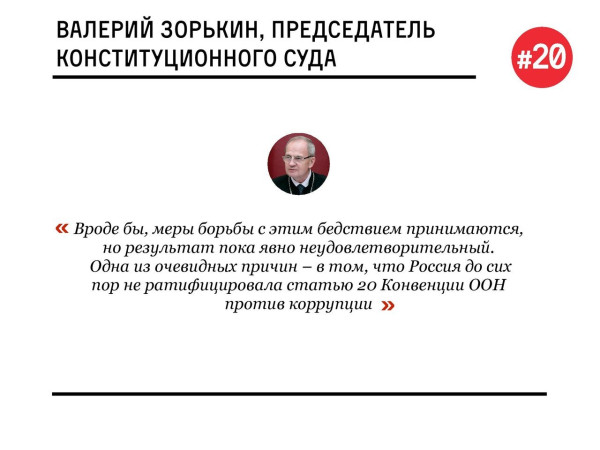 ВАЛЕРИЙ ЗОРЬКИН, ПРЕДСЕДАТЕЛЬ КОНСТИТУЦИОННОГО СУДА

#20

« Вроде бы, меры борьбы с этим бедствием принимаются, но результат пока явно неудовлетворительный. Одна из очевидных причин – в том, что Россия до сих пор не ратифицировала статью 20 Конвенции ООН против коррупции »